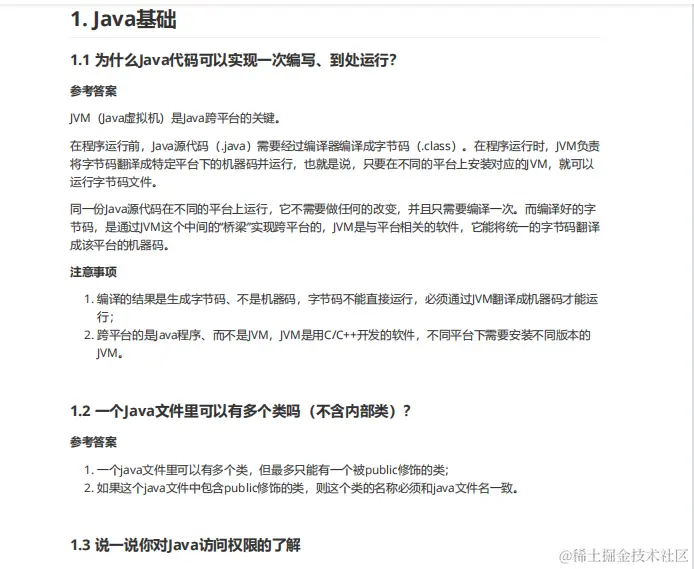 1. Java基础

1.1 为什么Java代码可以实现一次编写、到处运行?

参考答案

JVM（Java虚拟机）是Java跨平台的关键。

在程序运行前，Java源代码（.java）需要经过编译器编译成字节码（.class）。在程序运行时，JVM负责将字节码翻译成特定平台下的机器码并运行，也就是说，只要在不同的平台上安装对应的JVM，就可以运行字节码文件。

同一份Java源代码在不同的平台上运行，它不需要做任何的改变，并且只需要编译一次。而编译好的字节码，是通过JVM这个中间的“桥梁”实现跨平台的，JVM是与平台相关的软件，它能将统一的字节码翻译成该平台的机器码。

注意事项

1. 编译的结果是生成字节码、不是机器码，字节码不能直接运行，必须通过JVM翻译成机器码才能运行；
2. 跨平台的是Java程序、而不是JVM，JVM是用C/C++开发的软件，不同平台下需要安装不同版本的JVM。

1.2 一个Java文件里可以有多个类吗（不含内部类）?

参考答案

1. 一个java文件里可以有多个类，但最多只能有一个被public修饰的类；
2. 如果这个java文件中包含public修饰的类，则这个类的名称必须和java文件名一致。

1.3 说一说你对Java访问权限的了解

@稀土掘金技术社区